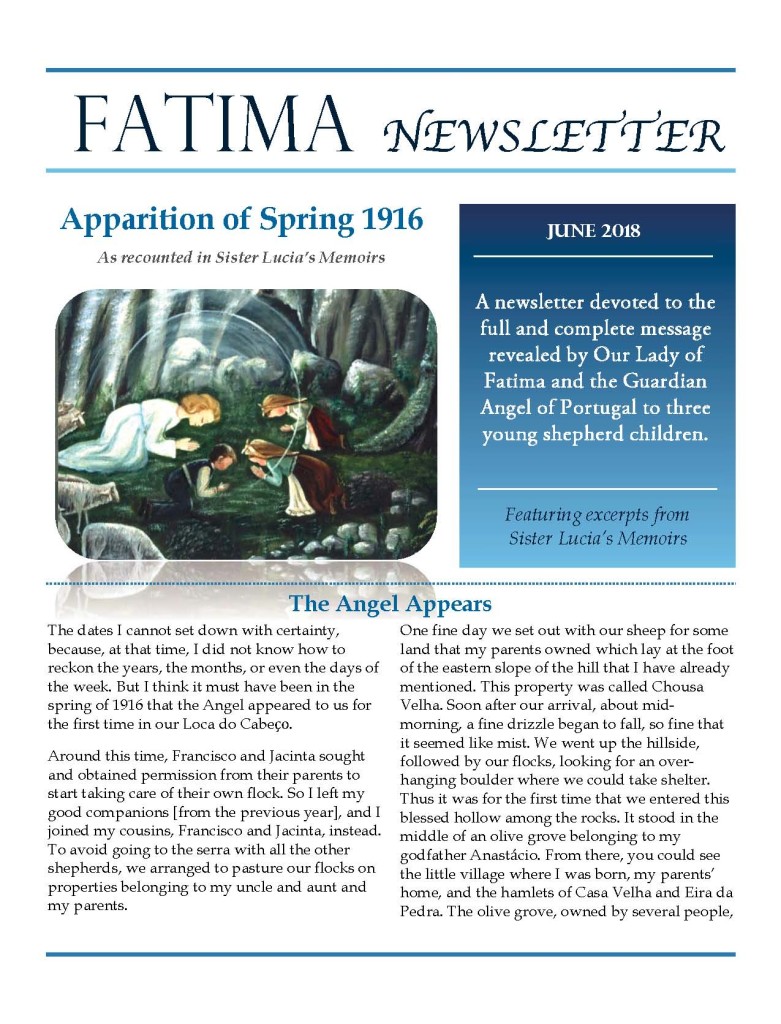 FATIMA NEWSLETTER

Apparition of Spring 1916

As recounted in Sister Lucia's Memoirs

JUNE 2018

A newsletter devoted to the full and complete message revealed by Our Lady of Fatima and the Guardian Angel of Portugal to three young shepherd children.

Featuring excerpts from Sister Lucia's Memoirs

The Angel Appears

The dates I cannot set down with certainty, because, at that time, I did not know how to reckon the years, the months, or even the days of the week. But I think it must have been in the spring of 1916 that the Angel appeared to us for the first time in our Loca do Cabeço.

Around this time, Francisco and Jacinta sought and obtained permission from their parents to start taking care of their own flock. So I left my good companions [from the previous year], and I joined my cousins, Francisco and Jacinta, instead. To avoid going to the serra with all the other shepherds, we arranged to pasture our flocks on properties belonging to my uncle and aunt and my parents.

One fine day we set out with our sheep for some land that my parents owned which lay at the foot of the eastern slope of the hill that I have already mentioned. This property was called Chousa Velha. Soon after our arrival, about mid-morning, a fine drizzle began to fall, so fine that it seemed like mist. We went up the hillside, followed by our flocks, looking for an overhanging boulder where we could take shelter. Thus it was for the first time that we entered this blessed hollow among the rocks. It stood in the middle of an olive grove belonging to my godfather Anastácio. From there, you could see the little village where I was born, my parents' home, and the hamlets of Casa Velha and Eira da Pedra. The olive grove, owned by several people,